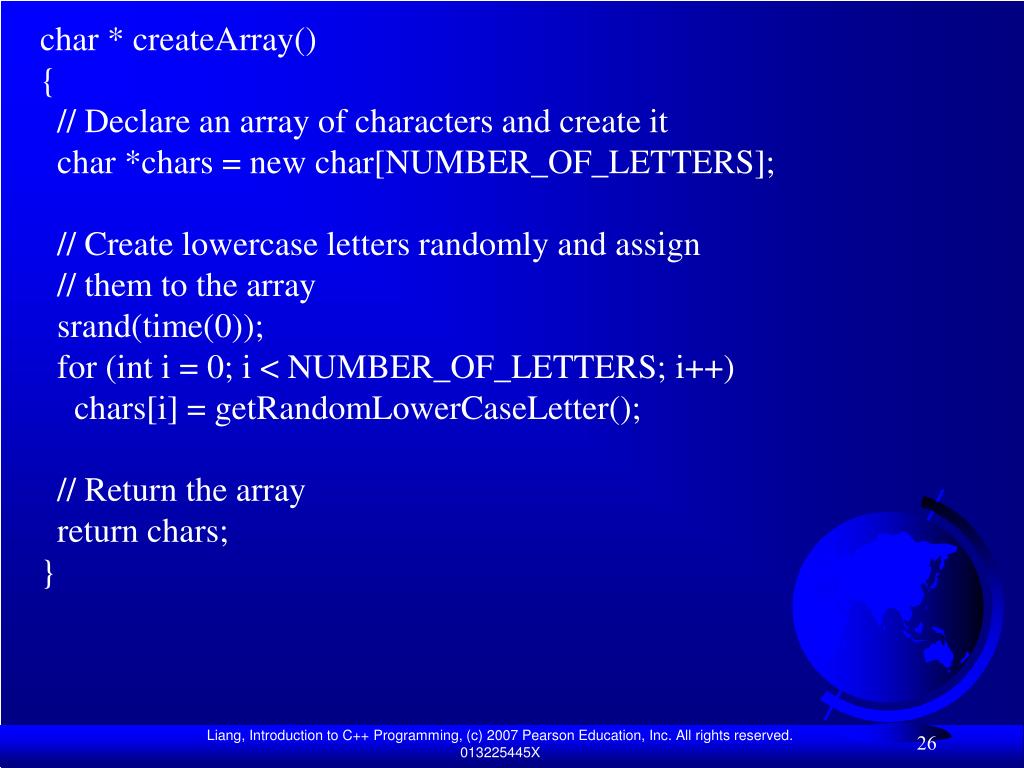 char * createArray()
{
  // Declare an array of characters and create it
  char *chars = new char[NUMBER_OF_LETTERS];

  // Create lowercase letters randomly and assign
  // them to the array
  srand(time(0));
  for (int i = 0; i < NUMBER_OF_LETTERS; i++)
    chars[i] = getRandomLowerCaseLetter();

  // Return the array
  return chars;
}

Liang, Introduction to C++ Programming, (c) 2007 Pearson Education, Inc. All rights reserved. 013225445X

26